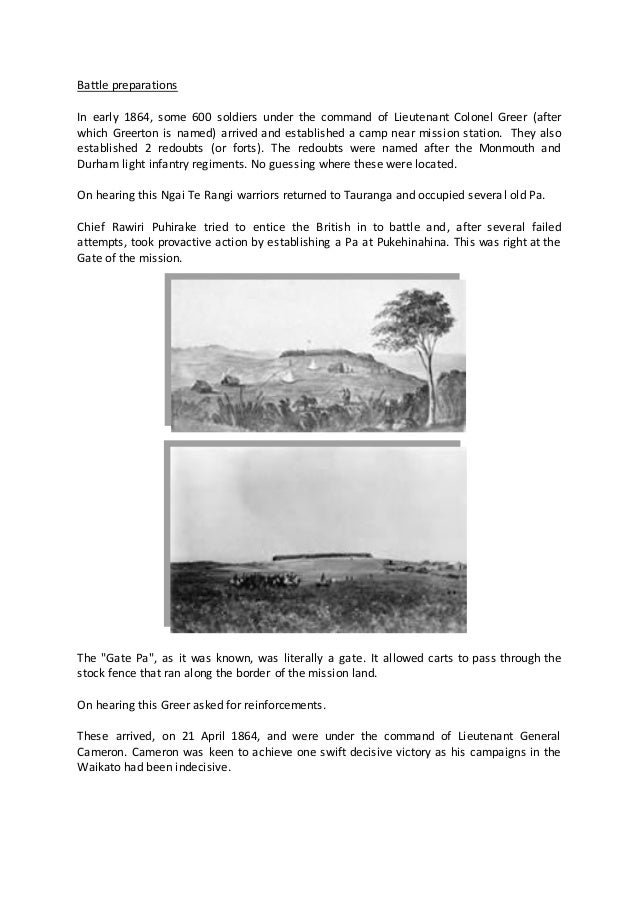 Battle preparations

In early 1864, some 600 soldiers under the command of Lieutenant Colonel Greer (after which Greerton is named) arrived and established a camp near mission station. They also established 2 redoubts (or forts). The redoubts were named after the Monmouth and Durham light infantry regiments. No guessing where these were located.

On hearing this Ngai Te Rangi warriors returned to Tauranga and occupied several old Pa.

Chief Rawiri Puhirake tried to entice the British in to battle and, after several failed attempts, took provactive action by establishing a Pa at Pukehinahina. This was right at the Gate of the mission.

The "Gate Pa", as it was known, was literally a gate. It allowed carts to pass through the stock fence that ran along the border of the mission land.

On hearing this Greer asked for reinforcements.

These arrived, on 21 April 1864, and were under the command of Lieutenant General Cameron. Cameron was keen to achieve one swift decisive victory as his campaigns in the Waikato had been indecisive.